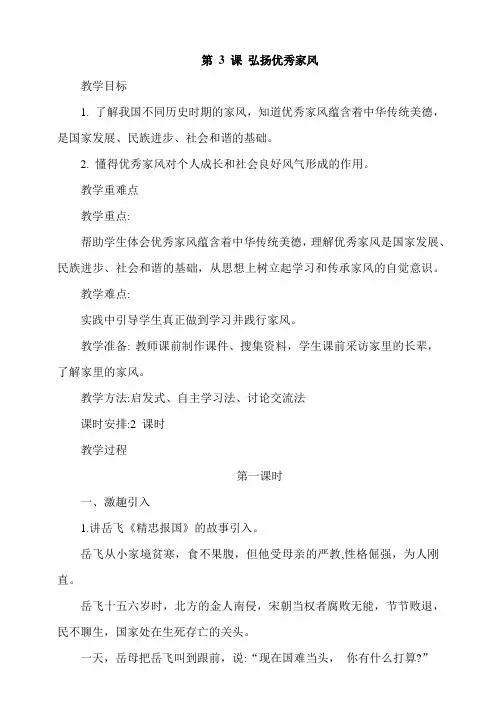 第 3 课 弘扬优秀家风

教学目标

1. 了解我国不同历史时期的家风，知道优秀家风蕴含着中华传统美德，是国家发展、民族进步、社会和谐的基础。

2. 懂得优秀家风对个人成长和社会良好风气形成的作用。

教学重难点

教学重点:

帮助学生体会优秀家风蕴含着中华传统美德，理解优秀家风是国家发展、民族进步、社会和谐的基础，从思想上树立起学习和传承家风的自觉意识。

教学难点:

实践中引导学生真正做到学习并践行家风。

教学准备: 教师课前制作课件、搜集资料，学生课前采访家里的长辈，了解家里的家风。

教学方法:启发式、自主学习法、讨论交流法

课时安排:2 课时

教学过程

第一课时

一、激趣引入

1.讲岳飞《精忠报国》的故事引入。

岳飞从小家境贫寒，食不果腹，但他受母亲的严教,性格倔强，为人刚直。

岳飞十五六岁时，北方的金人南侵，宋朝当权者腐败无能，节节败退，民不聊生，国家处在生死存亡的关头。

一天，岳母把岳飞叫到跟前，说:“现在国难当头， 你有什么打算?”